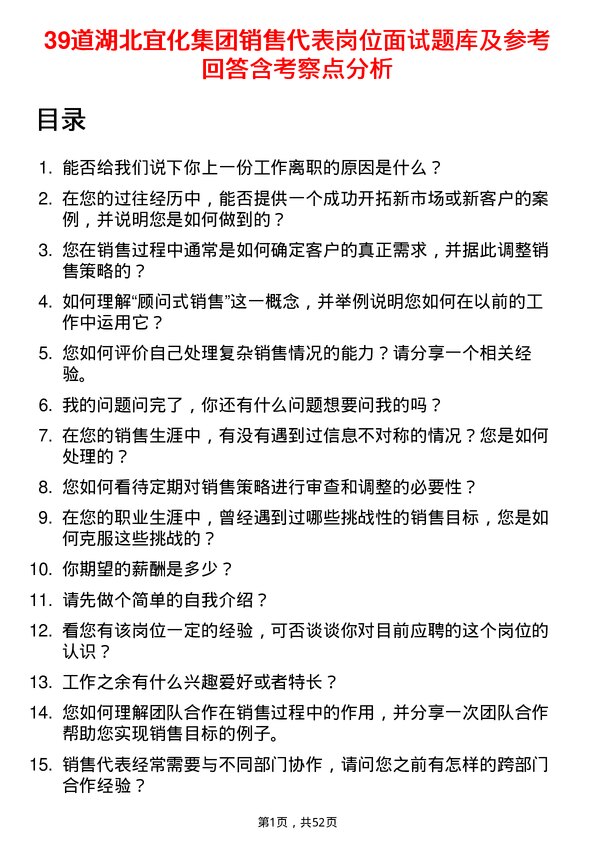 39道湖北宜化集团销售代表岗位面试题库及参考回答含考察点分析

目录

1. 能否给我们说下你上一份工作离职的原因是什么？
2. 在您的过往经历中，能否提供一个成功开拓新市场或新客户的案例，并说明您是如何做到的？
3. 您在销售过程中通常是如何确定客户的真正需求，并据此调整销售策略的？
4. 如何理解“顾问式销售”这一概念，并举例说明您如何在以前的工作中运用它？
5. 您如何评价自己处理复杂销售情况的能力？请分享一个相关经验。
6. 我的问题问完了，你还有什么问题想要问我的吗？
7. 在您的销售生涯中，有没有遇到过信息不对称的情况？您是如何处理的？
8. 您如何看待定期对销售策略进行审查和调整的必要性？
9. 在您的职业生涯中，曾经遇到过哪些挑战性的销售目标，您是如何克服这些挑战的？
10. 你期望的薪酬是多少？
11. 请先做个简单的自我介绍？
12. 看您有该岗位一定的经验，可否谈谈你对目前应聘的这个岗位的认识？
13. 工作之余有什么兴趣爱好或者特长？
14. 您如何理解团队合作在销售过程中的作用，并分享一次团队合作帮助您实现销售目标的例子。
15. 销售代表经常需要与不同部门协作，请问您之前有怎样的跨部门合作经验？

第1页，共52页